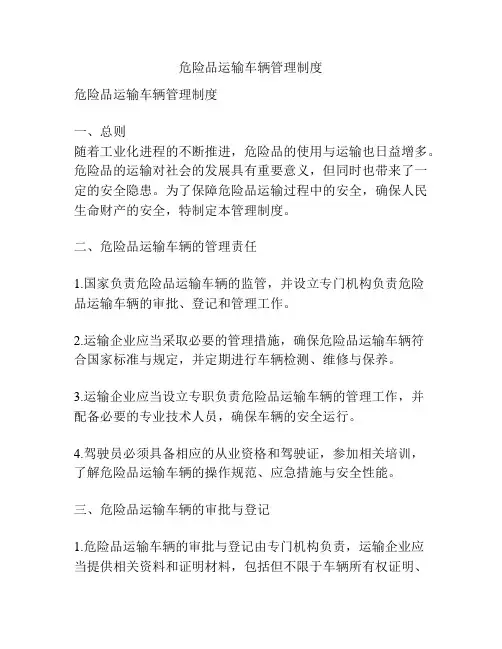 危险品运输车辆管理制度

危险品运输车辆管理制度

一、总则
随着工业化进程的不断推进，危险品的使用与运输也日益增多。危险品的运输对社会的发展具有重要意义，但同时也带来了一定的安全隐患。为了保障危险品运输过程中的安全，确保人民生命财产的安全，特制定本管理制度。

二、危险品运输车辆的管理责任

1.国家负责危险品运输车辆的监管，并设立专门机构负责危险品运输车辆的审批、登记和管理工作。

2.运输企业应当采取必要的管理措施，确保危险品运输车辆符合国家标准与规定，并定期进行车辆检测、维修与保养。

3.运输企业应当设立专职负责危险品运输车辆的管理工作，并配备必要的专业技术人员，确保车辆的安全运行。

4.驾驶员必须具备相应的从业资格和驾驶证，参加相关培训，了解危险品运输车辆的操作规范、应急措施与安全性能。

三、危险品运输车辆的审批与登记

1.危险品运输车辆的审批与登记由专门机构负责，运输企业应当提供相关资料和证明材料，包括但不限于车辆所有权证明、